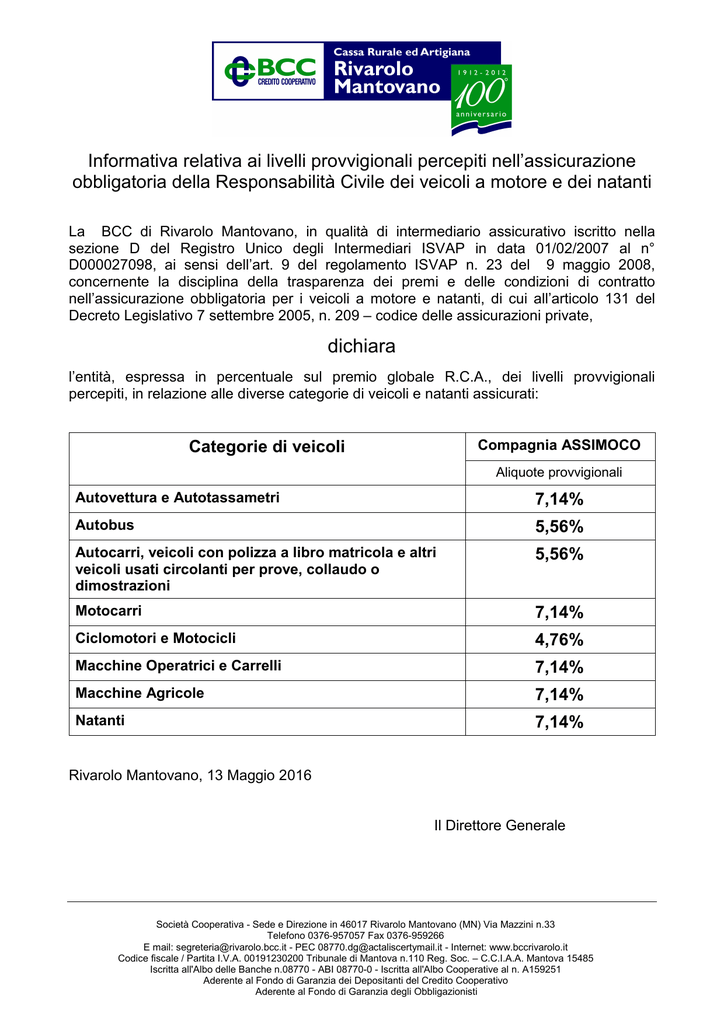 BCC CREDITO COOPERATIVO

Cassa Rurale ed Artigiana
Rivarolo Mantovano

1912 - 2012
100°
anniversario

Informativa relativa ai livelli provvigionali percepiti nell'assicurazione obbligatoria della Responsabilità Civile dei veicoli a motore e dei natanti

La BCC di Rivarolo Mantovano, in qualità di intermediario assicurativo iscritto nella sezione D del Registro Unico degli Intermediari ISVAP in data 01/02/2007 al n° D000027098, ai sensi dell'art. 9 del regolamento ISVAP n. 23 del 9 maggio 2008, concernente la disciplina della trasparenza dei premi e delle condizioni di contratto nell'assicurazione obbligatoria per i veicoli a motore e natanti, di cui all'articolo 131 del Decreto Legislativo 7 settembre 2005, n. 209 – codice delle assicurazioni private,

dichiara

l'entità, espressa in percentuale sul premio globale R.C.A., dei livelli provvigionali percepiti, in relazione alle diverse categorie di veicoli e natanti assicurati:

| Categorie di veicoli | Compagnia ASSIMOCO |
|---|---|
| | Aliquote provvigionali |
| Autovettura e Autotassametri | 7,14% |
| Autobus | 5,56% |
| Autocarri, veicoli con polizza a libro matricola e altri veicoli usati circolanti per prove, collaudo o dimostrazioni | 5,56% |
| Motocarri | 7,14% |
| Ciclomotori e Motocicli | 4,76% |
| Macchine Operatrici e Carrelli | 7,14% |
| Macchine Agricole | 7,14% |
| Natanti | 7,14% |

Rivarolo Mantovano, 13 Maggio 2016

Il Direttore Generale

Società Cooperativa - Sede e Direzione in 46017 Rivarolo Mantovano (MN) Via Mazzini n.33
Telefono 0376-957057 Fax 0376-959266
E mail: segreteria@rivarolo.bcc.it - PEC 08770.dg@actaliscertymail.it - Internet: www.bccrivarolo.it
Codice fiscale / Partita I.V.A. 00191230200 Tribunale di Mantova n.110 Reg. Soc. – C.C.I.A.A. Mantova 15485
Iscritta all'Albo delle Banche n.08770 - ABI 08770-0 - Iscritta all'Albo Cooperative al n. A159251
Aderente al Fondo di Garanzia dei Depositanti del Credito Cooperativo
Aderente al Fondo di Garanzia degli Obbligazionisti